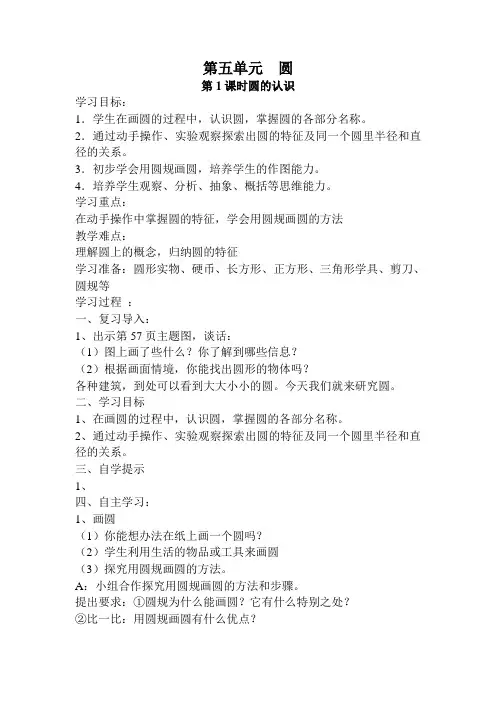 第五单元　圆
第 1 课时圆的认识

学习目标：
1．学生在画圆的过程中，认识圆，掌握圆的各部分名称。
2．通过动手操作、实验观察探索出圆的特征及同一个圆里半径和直径的关系。
3．初步学会用圆规画圆，培养学生的作图能力。
4．培养学生观察、分析、抽象、概括等思维能力。
学习重点：
在动手操作中掌握圆的特征，学会用圆规画圆的方法
教学难点：
理解圆上的概念，归纳圆的特征
学习准备：圆形实物、硬币、长方形、正方形、三角形学具、剪刀、圆规等
学习过程 ：
一、复习导入：
1、出示第 57 页主题图，谈话：
（1）图上画了些什么？你了解到哪些信息？
（2）根据画面情境，你能找出圆形的物体吗？
各种建筑，到处可以看到大大小小的圆。今天我们就来研究圆。
二、学习目标
1、在画圆的过程中，认识圆，掌握圆的各部分名称。
2、通过动手操作、实验观察探索出圆的特征及同一个圆里半径和直径的关系。
三、自学提示
1、
四、自主学习：
1、画圆
（1）你能想办法在纸上画一个圆吗？
（2）学生利用生活的物品或工具来画圆
（3）探究用圆规画圆的方法。
A：小组合作探究用圆规画圆的方法和步骤。
提出要求：①圆规为什么能画圆？它有什么特别之处？
②比一比：用圆规画圆有什么优点？